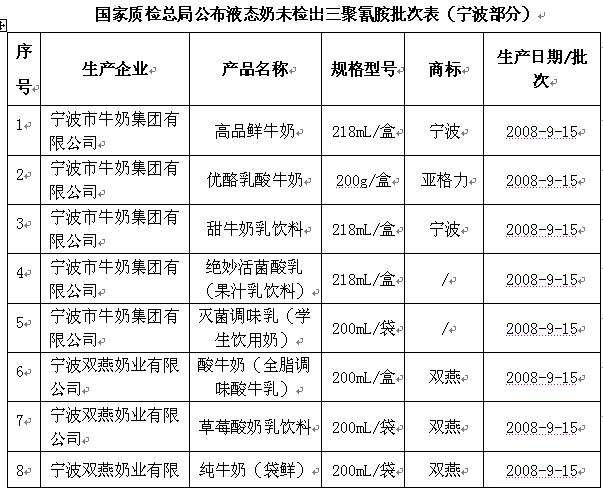 国家质检总局公布液态奶未检出三聚氰胺批次表（宁波部分）

| 序号 | 生产企业 | 产品名称 | 规格型号 | 商标 | 生产日期/批次 |
|---|---|---|---|---|---|
| 1 | 宁波市牛奶集团有限公司 | 高品鲜牛奶 | 218mL/盒 | 宁波 | 2008-9-15 |
| 2 | 宁波市牛奶集团有限公司 | 优酪乳酸牛奶 | 200g/盒 | 亚格力 | 2008-9-15 |
| 3 | 宁波市牛奶集团有限公司 | 甜牛奶乳饮料 | 218mL/盒 | 宁波 | 2008-9-15 |
| 4 | 宁波市牛奶集团有限公司 | 绝妙活菌酸乳（果汁乳饮料） | 218mL/盒 | / | 2008-9-15 |
| 5 | 宁波市牛奶集团有限公司 | 灭菌调味乳（学生饮用奶） | 200mL/袋 | / | 2008-9-15 |
| 6 | 宁波双燕奶业有限公司 | 酸牛奶（全脂调味酸牛乳） | 200mL/盒 | 双燕 | 2008-9-15 |
| 7 | 宁波双燕奶业有限公司 | 草莓酸奶乳饮料 | 200mL/袋 | 双燕 | 2008-9-15 |
| 8 | 宁波双燕奶业有限 | 纯牛奶（袋鲜） | 200mL/袋 | 双燕 | 2008-9-15 |